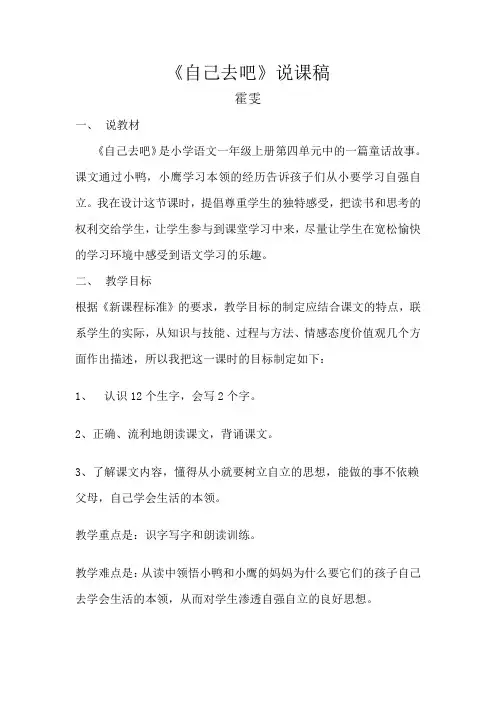 《自己去吧》说课稿

霍雯

一、 说教材

《自己去吧》是小学语文一年级上册第四单元中的一篇童话故事。课文通过小鸭，小鹰学习本领的经历告诉孩子们从小要学习自强自立。我在设计这节课时，提倡尊重学生的独特感受，把读书和思考的权利交给学生，让学生参与到课堂学习中来，尽量让学生在宽松愉快的学习环境中感受到语文学习的乐趣。

二、 教学目标

根据《新课程标准》的要求，教学目标的制定应结合课文的特点，联系学生的实际，从知识与技能、过程与方法、情感态度价值观几个方面作出描述，所以我把这一课时的目标制定如下：

1、 认识 12 个生字，会写 2 个字。

2、正确、流利地朗读课文，背诵课文。

3、了解课文内容，懂得从小就要树立自立的思想，能做的事不依赖父母，自己学会生活的本领。

教学重点是：识字写字和朗读训练。

教学难点是：从读中领悟小鸭和小鹰的妈妈为什么要它们的孩子自己去学会生活的本领，从而对学生渗透自强自立的良好思想。